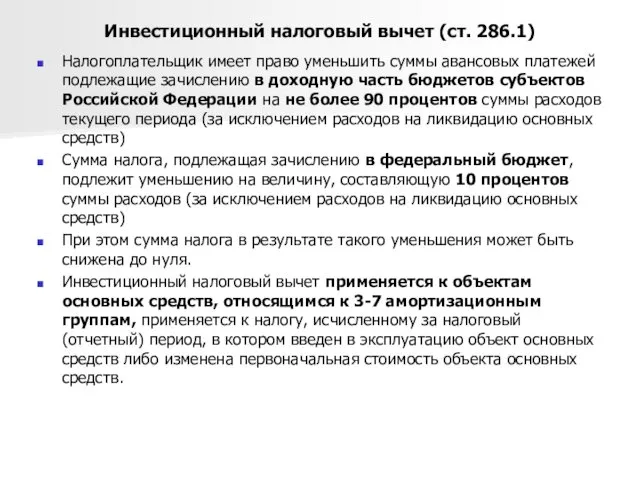 Инвестиционный налоговый вычет (ст. 286.1)

Налогоплательщик имеет право уменьшить суммы авансовых платежей подлежащие зачислению в доходную часть бюджетов субъектов Российской Федерации на не более 90 процентов суммы расходов текущего периода (за исключением расходов на ликвидацию основных средств)

Сумма налога, подлежащая зачислению в федеральный бюджет, подлежит уменьшению на величину, составляющую 10 процентов суммы расходов (за исключением расходов на ликвидацию основных средств)

При этом сумма налога в результате такого уменьшения может быть снижена до нуля.

Инвестиционный налоговый вычет применяется к объектам основных средств, относящимся к 3-7 амортизационным группам, применяется к налогу, исчисленному за налоговый (отчетный) период, в котором введен в эксплуатацию объект основных средств либо изменена первоначальная стоимость объекта основных средств.